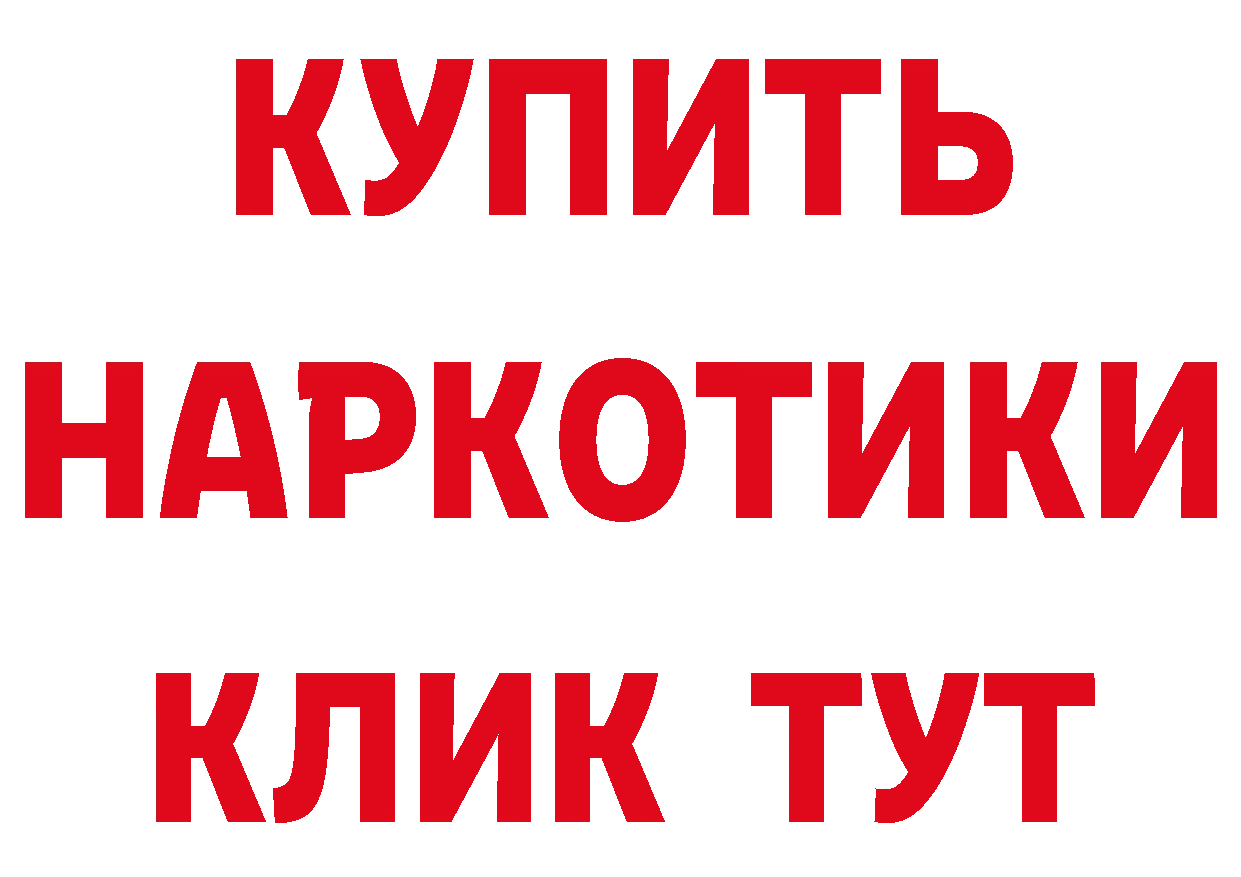 КУПИТЬ НАРКОТИКИ КЛИК ТУТ